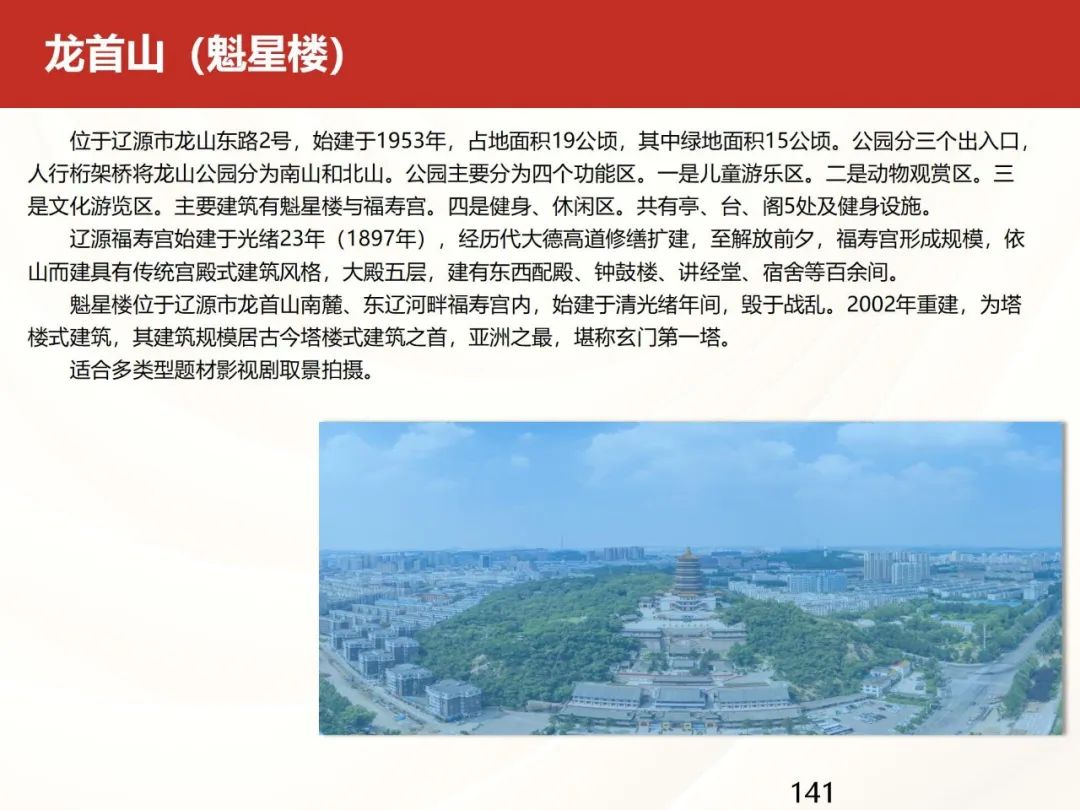 龙首山（魁星楼）

位于辽源市龙山东路2号，始建于1953年，占地面积19公顷，其中绿地面积15公顷。公园分三个出入口，人行桁架桥将龙山公园分为南山和北山。公园主要分为四个功能区。一是儿童游乐区。二是动物观赏区。三是文化游览区。主要建筑有魁星楼与福寿宫。四是健身、休闲区。共有亭、台、阁5处及健身设施。

辽源福寿宫始建于光绪23年（1897年），经历代大德高道修缮扩建，至解放前夕，福寿宫形成规模，依山而建具有传统宫殿式建筑风格，大殿五层，建有东西配殿、钟鼓楼、讲经堂、宿舍等百余间。

魁星楼位于辽源市龙首山南麓、东辽河畔福寿宫内，始建于清光绪年间，毁于战乱。2002年重建，为塔楼式建筑，其建筑规模居古今塔楼式建筑之首，亚洲之最，堪称玄门第一塔。

适合多类型题材影视剧取景拍摄。

141